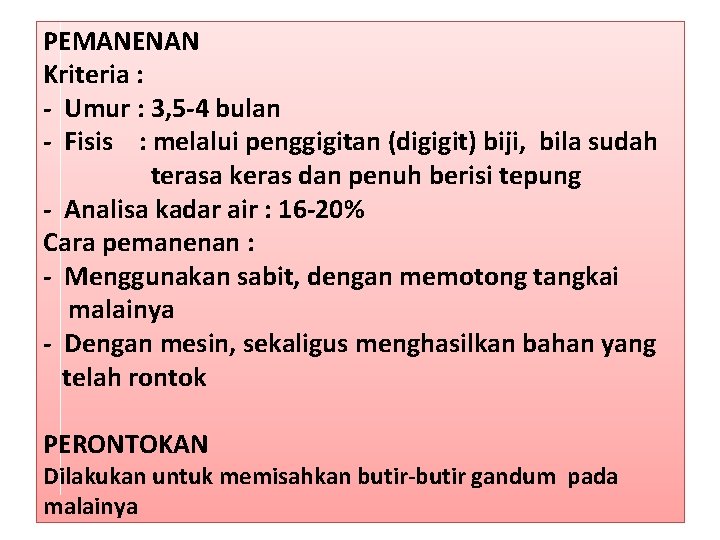 PEMANENAN
Kriteria :
- Umur : 3,5-4 bulan
- Fisis : melalui penggigitan (digigit) biji, bila sudah terasa keras dan penuh berisi tepung
- Analisa kadar air : 16-20%
Cara pemanenan :
- Menggunakan sabit, dengan memotong tangkai malainya
- Dengan mesin, sekaligus menghasilkan bahan yang telah rontok

PERONTOKAN
Dilakukan untuk memisahkan butir-butir gandum pada malainya